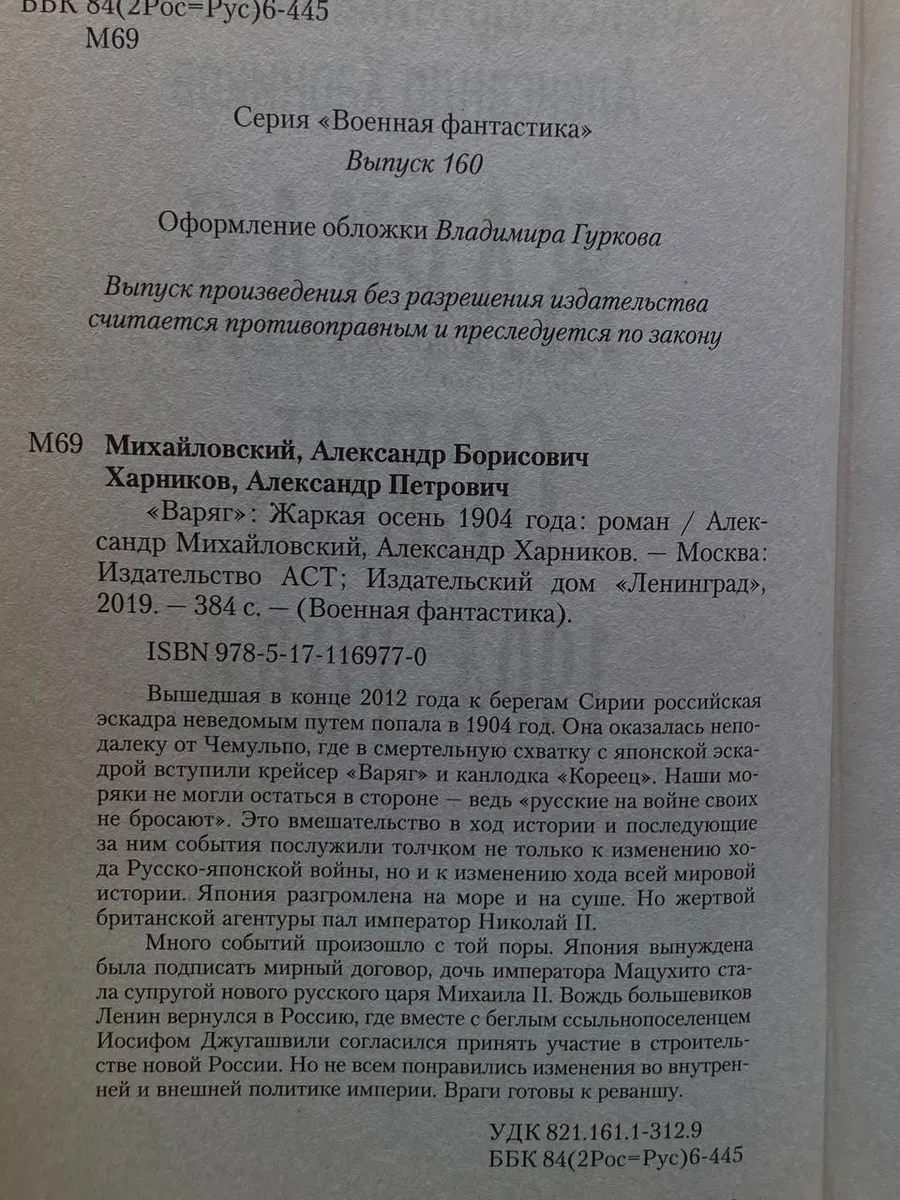 ББК 84(2Рос=Рус)6-445
М69

Серия «Военная фантастика»
Выпуск 160

Оформление обложки Владимира Гуркова

Выпуск произведения без разрешения издательства считается противоправным и преследуется по закону

М69 Михайловский, Александр Борисович
Харников, Александр Петрович

«Варяг»: Жаркая осень 1904 года: роман / Александр Михайловский, Александр Харников. — Москва: Издательство АСТ; Издательский дом «Ленинград», 2019. — 384 с. — (Военная фантастика).

ISBN 978-5-17-116977-0

Вышедшая в конце 2012 года к берегам Сирии российская эскадра неведомым путем попала в 1904 год. Она оказалась неподалеку от Чемульпо, где в смертельную схватку с японской эскадрой вступили крейсер «Варяг» и канлодка «Кореец». Наши моряки не могли остаться в стороне — ведь «русские на войне своих не бросают». Это вмешательство в ход истории и последующие за ним события послужили толчком не только к изменению хода Русско-японской войны, но и к изменению хода всей мировой истории. Япония разгромлена на море и на суше. Но жертвой британской агентуры пал император Николай II.

Много событий произошло с той поры. Япония вынуждена была подписать мирный договор, дочь императора Мацухито стала супругой нового русского царя Михаила II. Вождь большевиков Ленин вернулся в Россию, где вместе с беглым ссыльнопоселенцем Иосифом Джугашвили согласился принять участие в строительстве новой России. Но не всем понравились изменения во внутренней и внешней политике империи. Враги готовы к реваншу.

УДК 821.161.1-312.9
ББК 84(2Рос=Рус)6-445